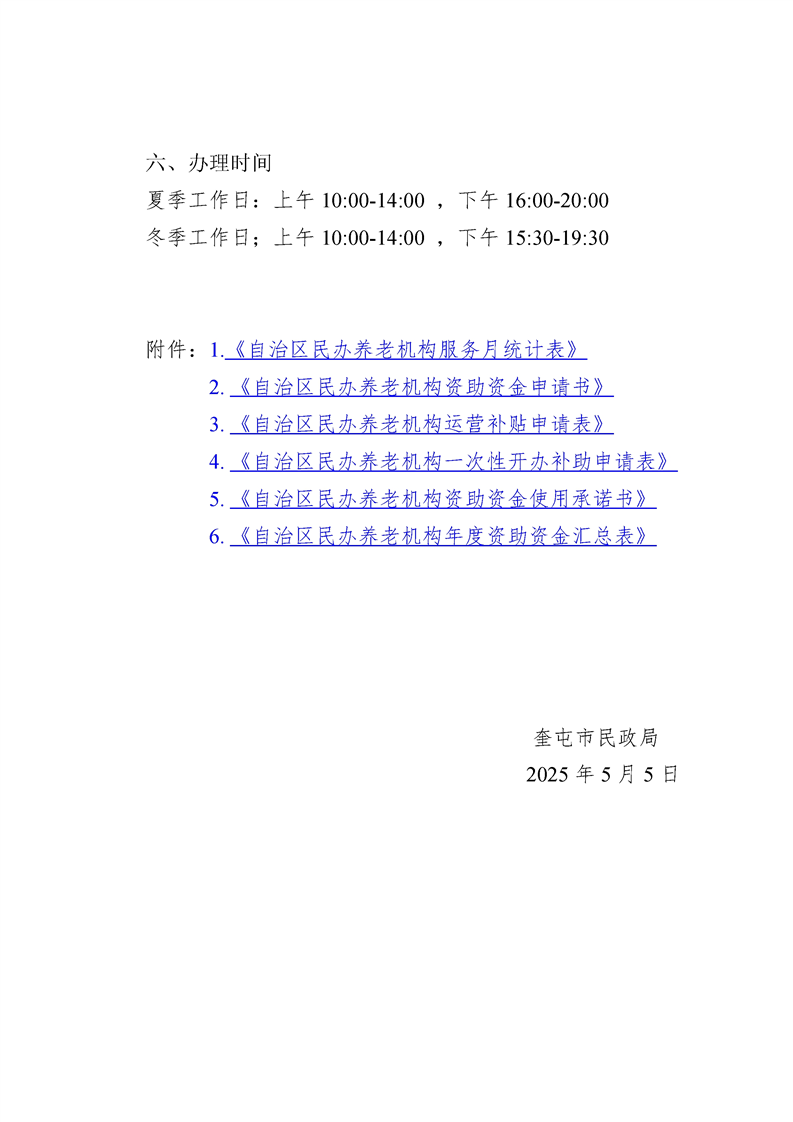 六、办理时间

夏季工作日：上午 10:00-14:00 ，下午 16:00-20:00

冬季工作日；上午 10:00-14:00 ，下午 15:30-19:30

附件：1.《自治区民办养老机构服务月统计表》

2.《自治区民办养老机构资助资金申请书》

3.《自治区民办养老机构运营补贴申请表》

4.《自治区民办养老机构一次性开办补助申请表》

5.《自治区民办养老机构资助资金使用承诺书》

6.《自治区民办养老机构年度资助资金汇总表》

奎屯市民政局

2025 年 5 月 5 日